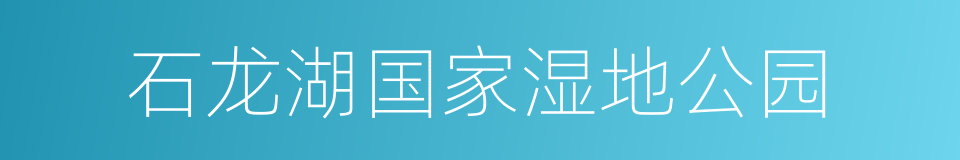 石龙湖国家湿地公园